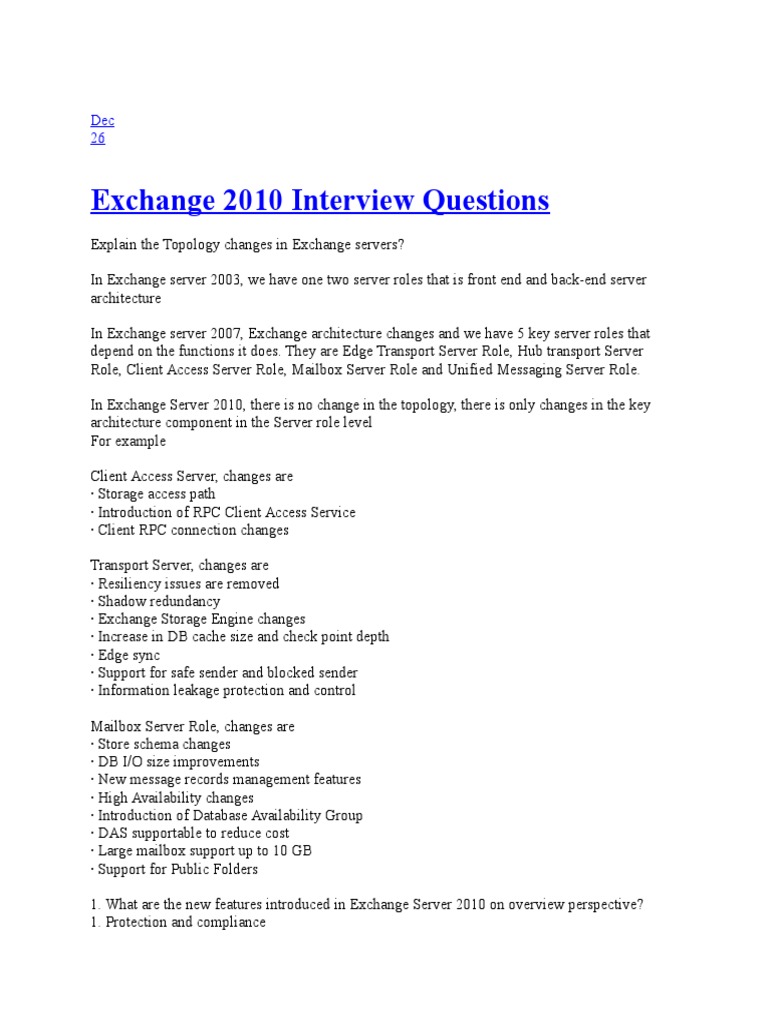 Dec
26

Exchange 2010 Interview Questions

Explain the Topology changes in Exchange servers?

In Exchange server 2003, we have one two server roles that is front end and back-end server architecture

In Exchange server 2007, Exchange architecture changes and we have 5 key server roles that depend on the functions it does. They are Edge Transport Server Role, Hub transport Server Role, Client Access Server Role, Mailbox Server Role and Unified Messaging Server Role.

In Exchange Server 2010, there is no change in the topology, there is only changes in the key architecture component in the Server role level
For example

Client Access Server, changes are
· Storage access path
· Introduction of RPC Client Access Service
· Client RPC connection changes

Transport Server, changes are
· Resiliency issues are removed
· Shadow redundancy
· Exchange Storage Engine changes
· Increase in DB cache size and check point depth
· Edge sync
· Support for safe sender and blocked sender
· Information leakage protection and control

Mailbox Server Role, changes are
· Store schema changes
· DB I/O size improvements
· New message records management features
· High Availability changes
· Introduction of Database Availability Group
· DAS supportable to reduce cost
· Large mailbox support up to 10 GB
· Support for Public Folders

1. What are the new features introduced in Exchange Server 2010 on overview perspective?
1. Protection and compliance